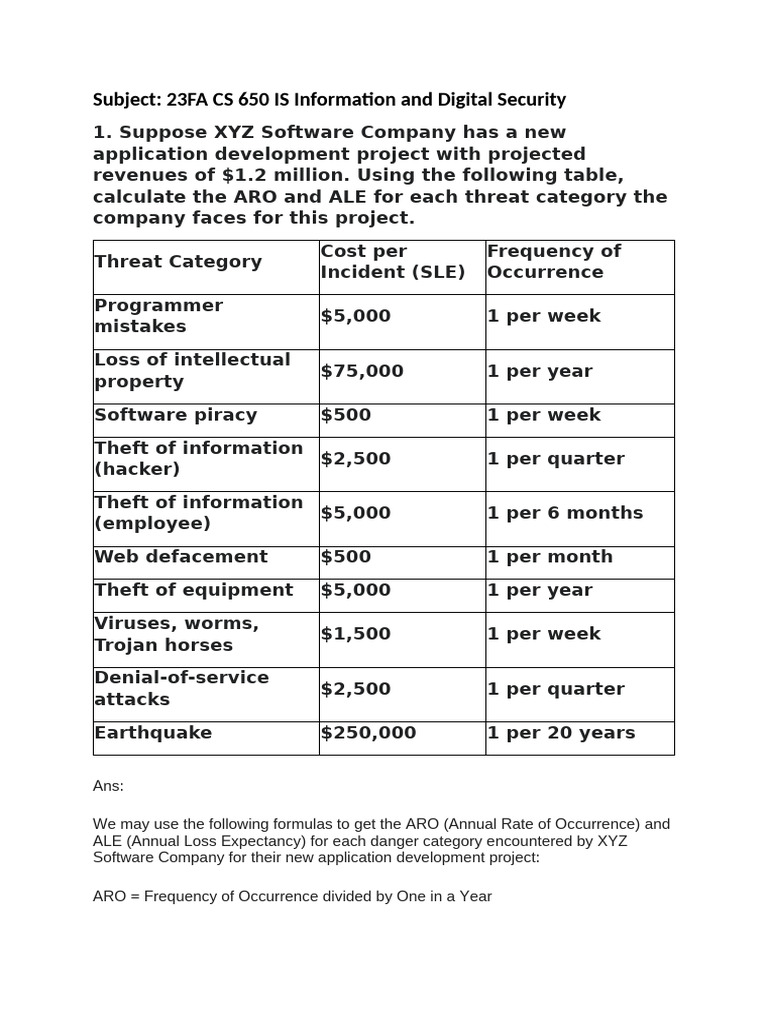 Subject: 23FA CS 650 IS Information and Digital Security

1. Suppose XYZ Software Company has a new application development project with projected revenues of $1.2 million. Using the following table, calculate the ARO and ALE for each threat category the company faces for this project.

| Threat Category | Cost per Incident (SLE) | Frequency of Occurrence |
|---|---|---|
| Programmer mistakes | $5,000 | 1 per week |
| Loss of intellectual property | $75,000 | 1 per year |
| Software piracy | $500 | 1 per week |
| Theft of information (hacker) | $2,500 | 1 per quarter |
| Theft of information (employee) | $5,000 | 1 per 6 months |
| Web defacement | $500 | 1 per month |
| Theft of equipment | $5,000 | 1 per year |
| Viruses, worms, Trojan horses | $1,500 | 1 per week |
| Denial-of-service attacks | $2,500 | 1 per quarter |
| Earthquake | $250,000 | 1 per 20 years |

Ans:

We may use the following formulas to get the ARO (Annual Rate of Occurrence) and ALE (Annual Loss Expectancy) for each danger category encountered by XYZ Software Company for their new application development project:

ARO = Frequency of Occurrence divided by One in a Year